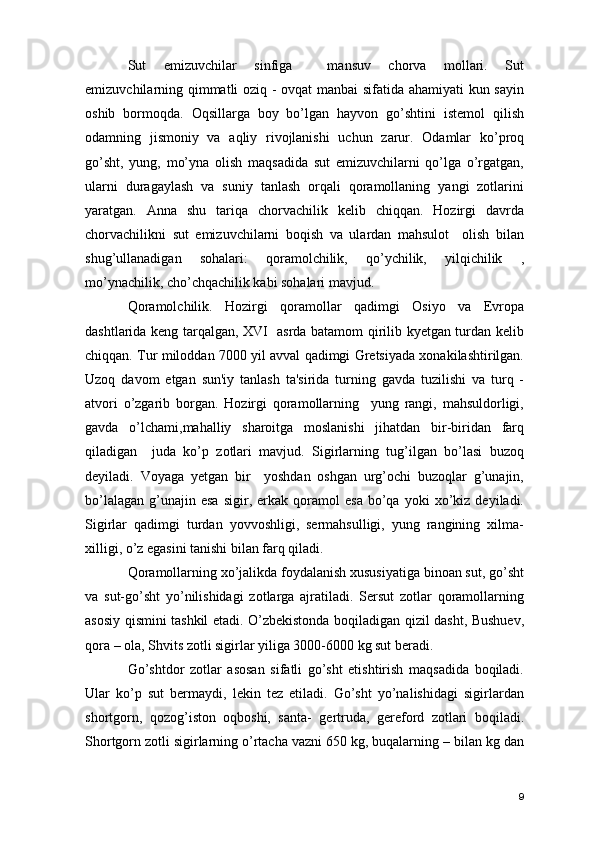 Sut emizuvchilar sinfiga  mansuv chorva mollari. Sut emizuvchilarning qimmatli oziq - ovqat manbai sifatida ahamiyati kun sayin oshib bormoqda. Oqsillarga boy bo’lgan hayvon go’shtini istemol qilish odamning jismoniy va aqliy rivojlanishi uchun zarur. Odamlar ko’proq go’sht, yung, mo’yna olish maqsadida sut emizuvchilarni qo’lga o’rgatgan, ularni duragaylash va suniy tanlash orqali qoramollaning yangi zotlarini yaratgan. Anna shu tariqa chorvachilik kelib chiqqan. Hozirgi davrda chorvachilikni sut emizuvchilarni boqish va ulardan mahsulot  olish bilan shug’ullanadigan sohalari: qoramolchilik, qo’ychilik, yilqichilik , mo’ynachilik, cho’chqachilik kabi sohalari mavjud.

Qoramolchilik. Hozirgi qoramollar qadimgi Osiyo va Evropa dashtlarida keng tarqalgan, XVI  asrda batamom qirilib kyetgan turdan kelib chiqqan. Tur miloddan 7000 yil avval qadimgi Gretsiyada xonakilashtirilgan. Uzoq davom etgan sun'iy tanlash ta'sirida turning gavda tuzilishi va turq - atvori o’zgarib borgan. Hozirgi qoramollarning  yung rangi, mahsuldorligi, gavda o’lchami,mahalliy sharoitga moslanishi jihatdan bir-biridan farq qiladigan  juda ko’p zotlari mavjud. Sigirlarning tug’ilgan bo’lasi buzoq deyiladi. Voyaga yetgan bir  yoshdan oshgan urg’ochi buzoqlar g’unajin, bo’lalagan g’unajin esa sigir, erkak qoramol esa bo’qa yoki xo’kiz deyiladi. Sigirlar qadimgi turdan yovvoshligi, sermahsulligi, yung rangining xilma-xilligi, o’z egasini tanishi bilan farq qiladi.

Qoramollarning xo’jalikda foydalanish xususiyatiga binoan sut, go’sht va sut-go’sht yo’nilishidagi zotlarga ajratiladi. Sersut zotlar qoramollarning asosiy qismini tashkil etadi. O’zbekistonda boqiladigan qizil dasht, Bushuev, qora – ola, Shvits zotli sigirlar yiliga 3000-6000 kg sut beradi.

Go’shtdor zotlar asosan sifatli go’sht etishtirish maqsadida boqiladi. Ular ko’p sut bermaydi, lekin tez etiladi. Go’sht yo’nalishidagi sigirlardan shortgorn, qozog’iston oqboshi, santa- gertruda, gereford zotlari boqiladi. Shortgorn zotli sigirlarning o’rtacha vazni 650 kg, buqalarning – bilan kg dan

9